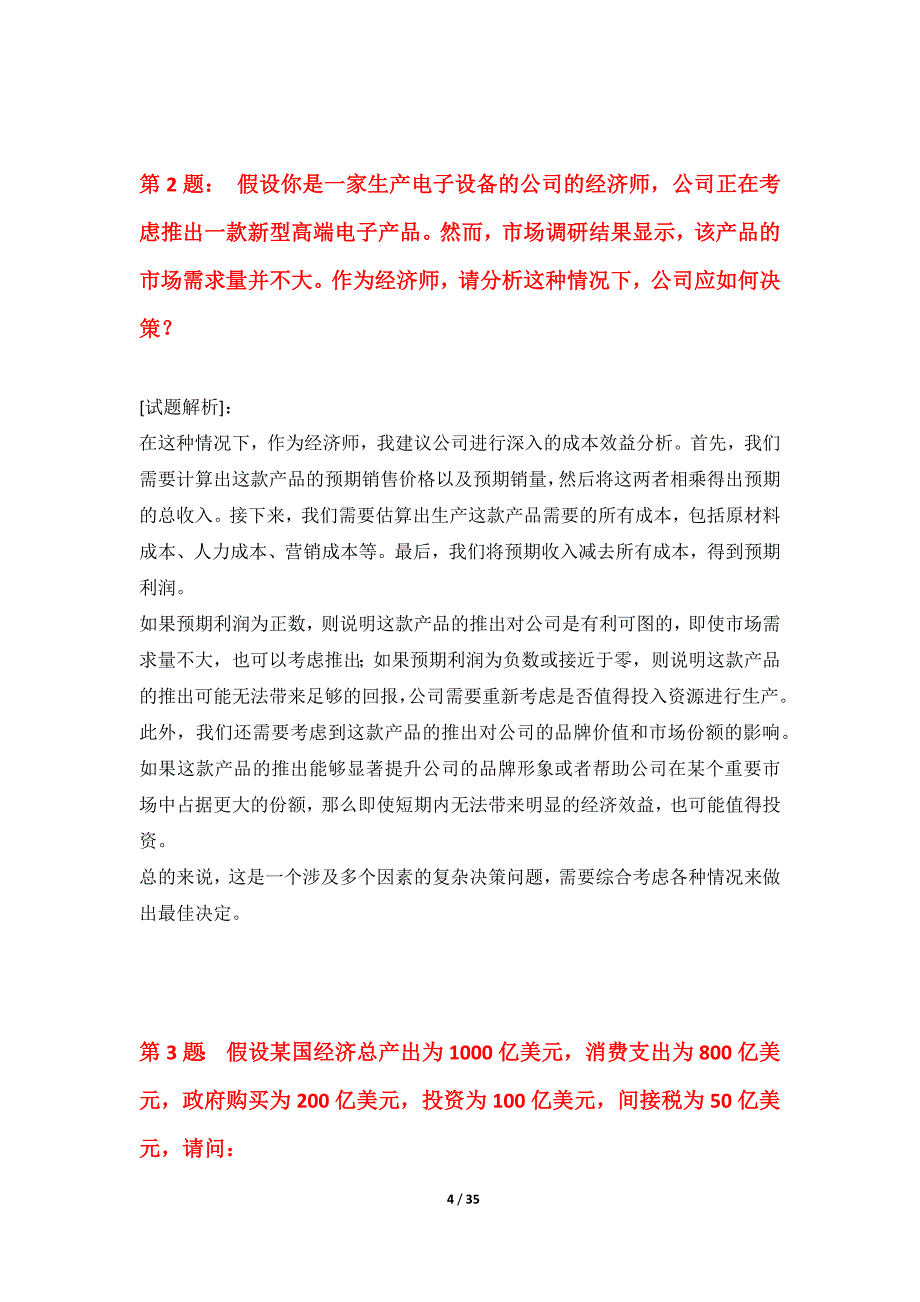 第 2 题： 假设你是一家生产电子设备的公司的经济师，公司正在考虑推出一款新型高端电子产品。然而，市场调研结果显示，该产品的市场需求量并不大。作为经济师，请分析这种情况下，公司应如何决策？

[试题解析]：
在这种情况下，作为经济师，我建议公司进行深入的成本效益分析。首先，我们需要计算出这款产品的预期销售价格以及预期销量，然后将这两者相乘得出预期的总收入。接下来，我们需要估算出生产这款产品需要的所有成本，包括原材料成本、人力成本、营销成本等。最后，我们将预期收入减去所有成本，得到预期利润。
如果预期利润为正数，则说明这款产品的推出对公司是有利可图的，即使市场需求量不大，也可以考虑推出；如果预期利润为负数或接近于零，则说明这款产品的推出可能无法带来足够的回报，公司需要重新考虑是否值得投入资源进行生产。
此外，我们还需要考虑到这款产品的推出对公司的品牌价值和市场份额的影响。如果这款产品的推出能够显著提升公司的品牌形象或者帮助公司在某个重要市场中占据更大的份额，那么即使短期内无法带来明显的经济效益，也可能值得投资。
总的来说，这是一个涉及多个因素的复杂决策问题，需要综合考虑各种情况来做出最佳决定。

第 3 题 假设某国经济总产出为 1000 亿美元，消费支出为 800 亿美元，政府购买为 200 亿美元，投资为 100 亿美元，间接税为 50 亿美元，请问：

4 / 35